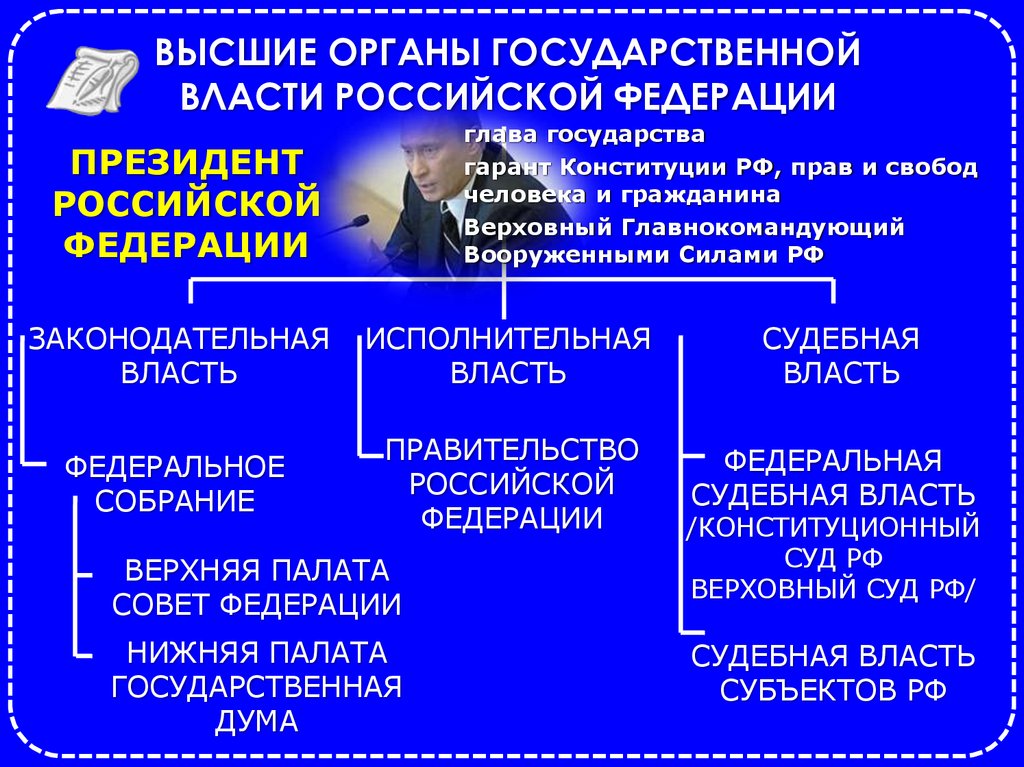 ВЫСШИЕ ОРГАНЫ ГОСУДАРСТВЕННОЙ ВЛАСТИ РОССИЙСКОЙ ФЕДЕРАЦИИ

ПРЕЗИДЕНТ РОССИЙСКОЙ ФЕДЕРАЦИИ

глава государства
гарант Конституции РФ, прав и свобод человека и гражданина
Верховный Главнокомандующий Вооруженными Силами РФ

ЗАКОНОДАТЕЛЬНАЯ ВЛАСТЬ

ФЕДЕРАЛЬНОЕ СОБРАНИЕ

ВЕРХНЯЯ ПАЛАТА СОВЕТ ФЕДЕРАЦИИ

НИЖНЯЯ ПАЛАТА ГОСУДАРСТВЕННАЯ ДУМА

ИСПОЛНИТЕЛЬНАЯ ВЛАСТЬ

ПРАВИТЕЛЬСТВО РОССИЙСКОЙ ФЕДЕРАЦИИ

СУДЕБНАЯ ВЛАСТЬ

ФЕДЕРАЛЬНАЯ СУДЕБНАЯ ВЛАСТЬ /КОНСТИТУЦИОННЫЙ СУД РФ ВЕРХОВНЫЙ СУД РФ/

СУДЕБНАЯ ВЛАСТЬ СУБЪЕКТОВ РФ